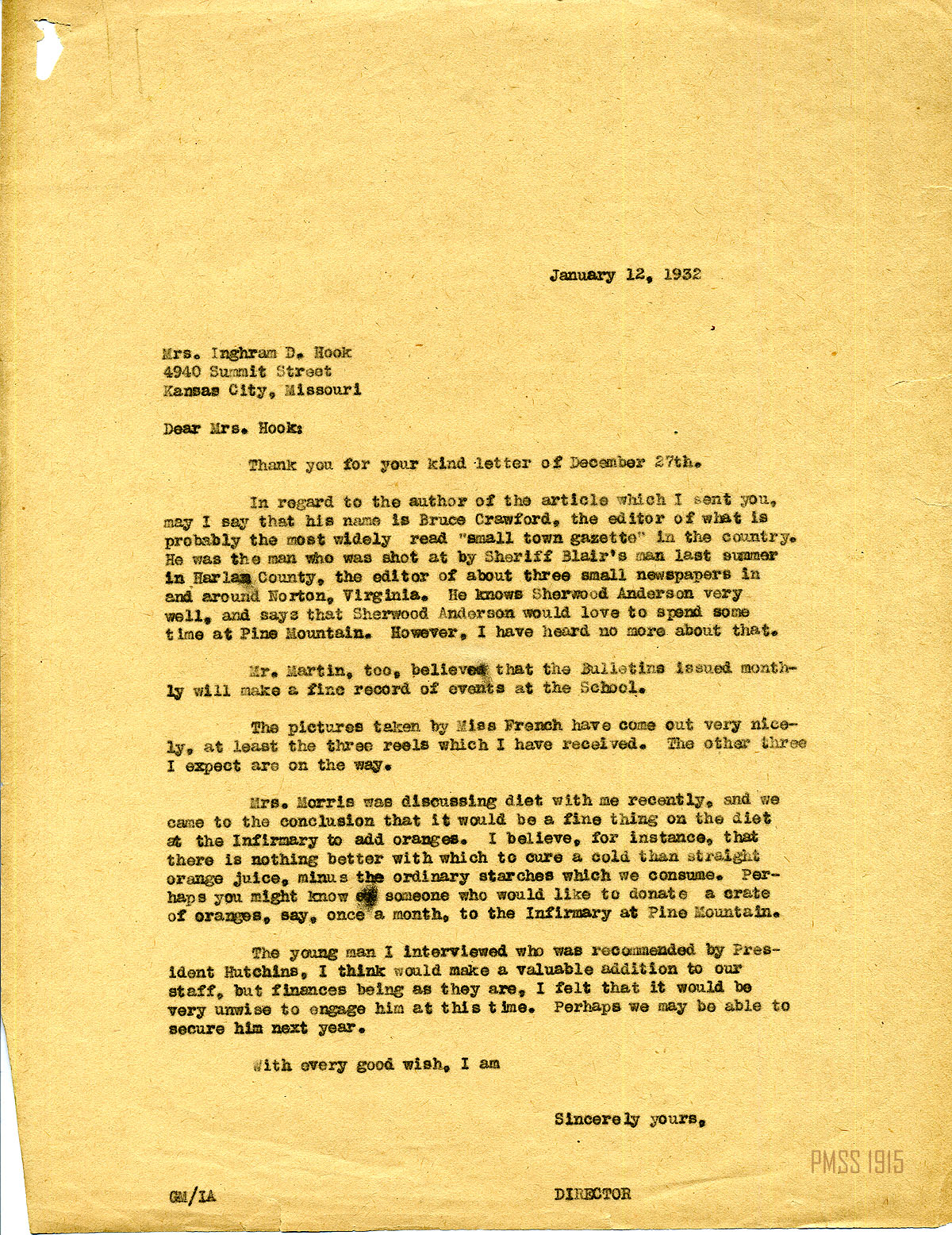 January 12, 1932

Mrs. Inghram D. Hook
4940 Summit Street
Kansas City, Missouri

Dear Mrs. Hook:

Thank you for your kind letter of December 27th.

In regard to the author of the article which I sent you, may I say that his name is Bruce Crawford, the editor of what is probably the most widely read "small town gazette" in the country. He was the man who was shot at by Sheriff Blair's man last summer in Harlan County, the editor of about three small newspapers in and around Norton, Virginia. He knows Sherwood Anderson very well, and says that Sherwood Anderson would love to spend some time at Pine Mountain. However, I have heard no more about that.

Mr. Martin, too, believes that the Bulletins issued monthly will make a fine record of events at the School.

The pictures taken by Miss French have come out very nicely, at least the three reels which I have received. The other three I expect are on the way.

Mrs. Morris was discussing diet with me recently, and we came to the conclusion that it would be a fine thing on the diet at the Infirmary to add oranges. I believe, for instance, that there is nothing better with which to cure a cold than straight orange juice, minus the ordinary starches which we consume. Perhaps you might know of someone who would like to donate a crate of oranges, say, once a month, to the Infirmary at Pine Mountain.

The young man I interviewed who was recommended by President Hutchins, I think would make a valuable addition to our staff, but finances being as they are, I felt that it would be very unwise to engage him at this time. Perhaps we may be able to secure him next year.

With every good wish, I am

Sincerely yours,

PMSS 1915

GM/IA

DIRECTOR